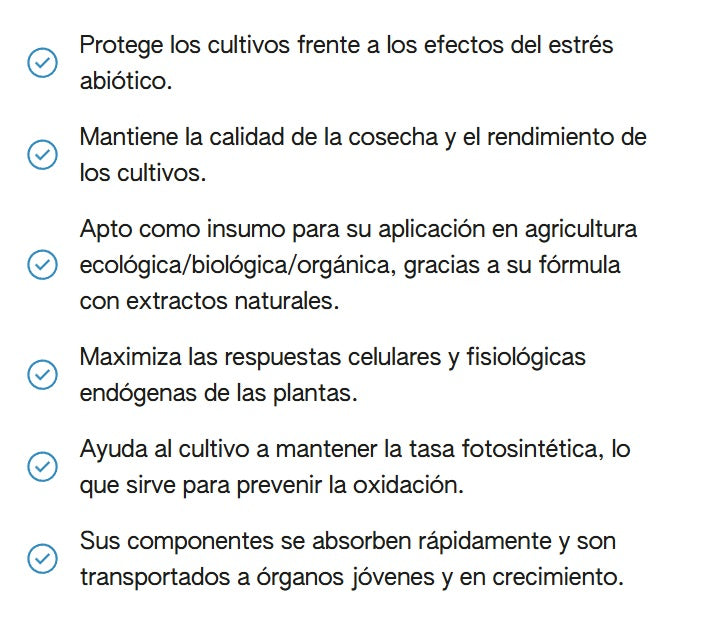 Protege los cultivos frente a los efectos del estrés abiótico.

Mantiene la calidad de la cosecha y el rendimiento de los cultivos.

Apto como insumo para su aplicación en agricultura ecológica/biológica/orgánica, gracias a su fórmula con extractos naturales.

Maximiza las respuestas celulares y fisiológicas endógenas de las plantas.

Ayuda al cultivo a mantener la tasa fotosintética, lo que sirve para prevenir la oxidación.

Sus componentes se absorben rápidamente y son transportados a órganos jóvenes y en crecimiento.